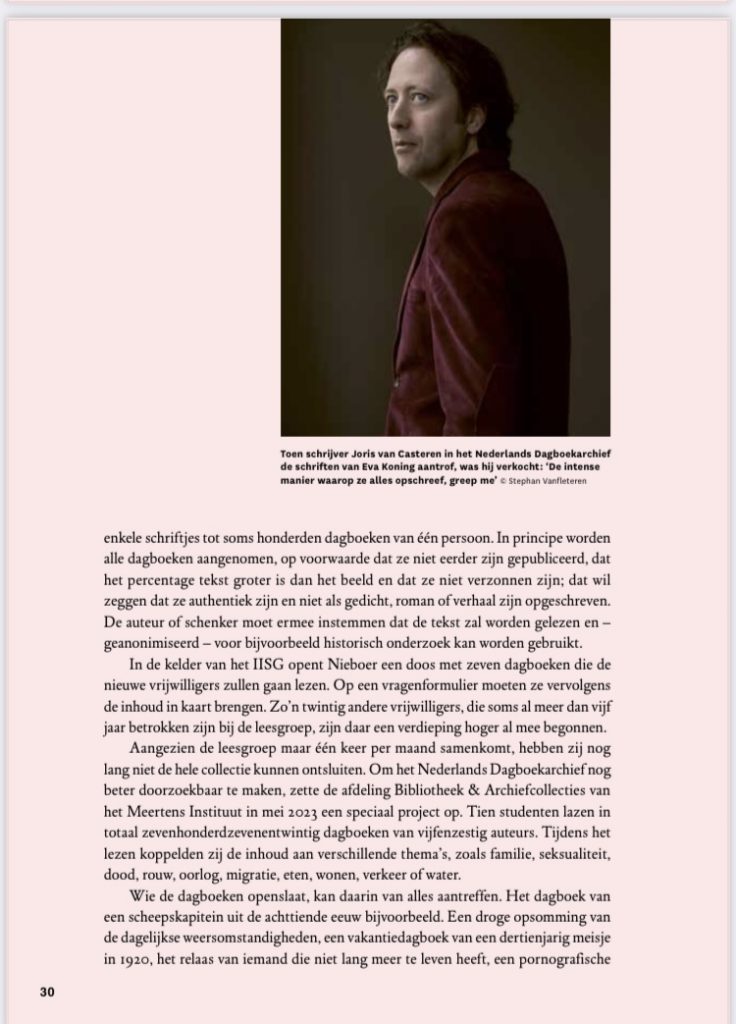 Toen schrijver Joris van Casteren in het Nederlands Dagboekarchief de schriften van Eva Koning aantrof, was hij verkocht: 'De intense manier waarop ze alles opschreef, greep me' © Stephan Vanfleteren

enkele schriftjes tot soms honderden dagboeken van één persoon. In principe worden alle dagboeken aangenomen, op voorwaarde dat ze niet eerder zijn gepubliceerd, dat het percentage tekst groter is dan het beeld en dat ze niet verzonnen zijn; dat wil zeggen dat ze authentiek zijn en niet als gedicht, roman of verhaal zijn opgeschreven. De auteur of schenker moet ermee instemmen dat de tekst zal worden gelezen en – geanonimiseerd – voor bijvoorbeeld historisch onderzoek kan worden gebruikt.

In de kelder van het IISG opent Nieboer een doos met zeven dagboeken die de nieuwe vrijwilligers zullen gaan lezen. Op een vragenformulier moeten ze vervolgens de inhoud in kaart brengen. Zo'n twintig andere vrijwilligers, die soms al meer dan vijf jaar betrokken zijn bij de leesgroep, zijn daar een verdieping hoger al mee begonnen.

Aangezien de leesgroep maar één keer per maand samenkomt, hebben zij nog lang niet de hele collectie kunnen ontsluiten. Om het Nederlands Dagboekarchief nog beter doorzoekbaar te maken, zette de afdeling Bibliotheek & Archiefcollecties van het Meertens Instituut in mei 2023 een speciaal project op. Tien studenten lazen in totaal zevenhonderdzevenentwintig dagboeken van vijfenzestig auteurs. Tijdens het lezen koppelden zij de inhoud aan verschillende thema's, zoals familie, seksualiteit, dood, rouw, oorlog, migratie, eten, wonen, verkeer of water.

Wie de dagboeken openslaat, kan daarin van alles aantreffen. Het dagboek van een scheepskapitein uit de achttiende eeuw bijvoorbeeld. Een droge opsomming van de dagelijkse weersomstandigheden, een vakantiedagboek van een dertienjarig meisje in 1920, het relaas van iemand die niet lang meer te leven heeft, een pornografische

30